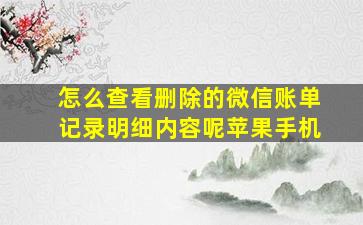 怎么查看删除的微信账单记录明细内容呢苹果手机